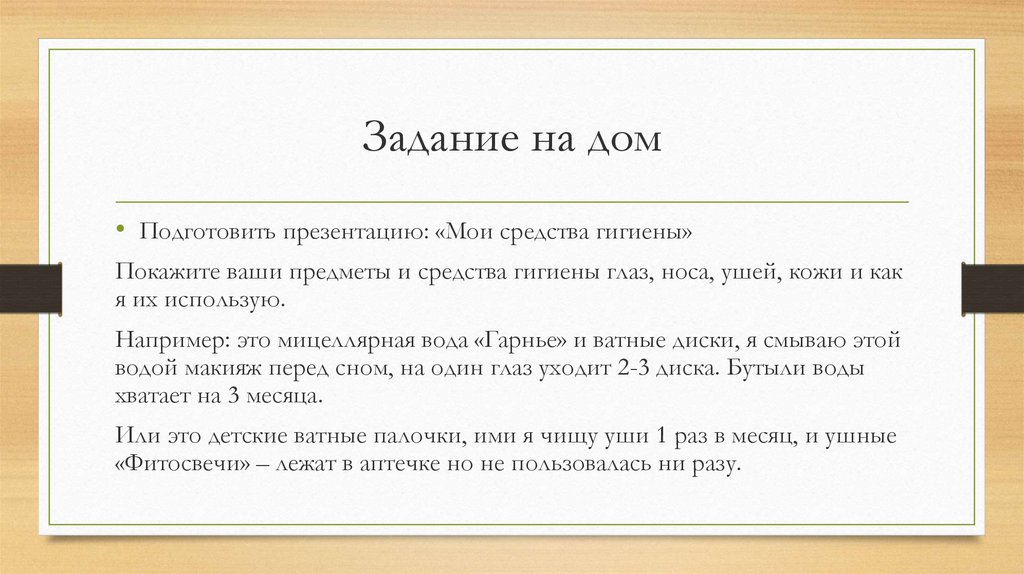 Задание на дом

• Подготовить презентацию: «Мои средства гигиены»

Покажите ваши предметы и средства гигиены глаз, носа, ушей, кожи и как я их использую.

Например: это мицеллярная вода «Гарнье» и ватные диски, я смываю этой водой макияж перед сном, на один глаз уходит 2-3 диска. Бутыли воды хватает на 3 месяца.

Или это детские ватные палочки, ими я чищу уши 1 раз в месяц, и ушные «Фитосвечи» – лежат в аптечке но не пользовалась ни разу.